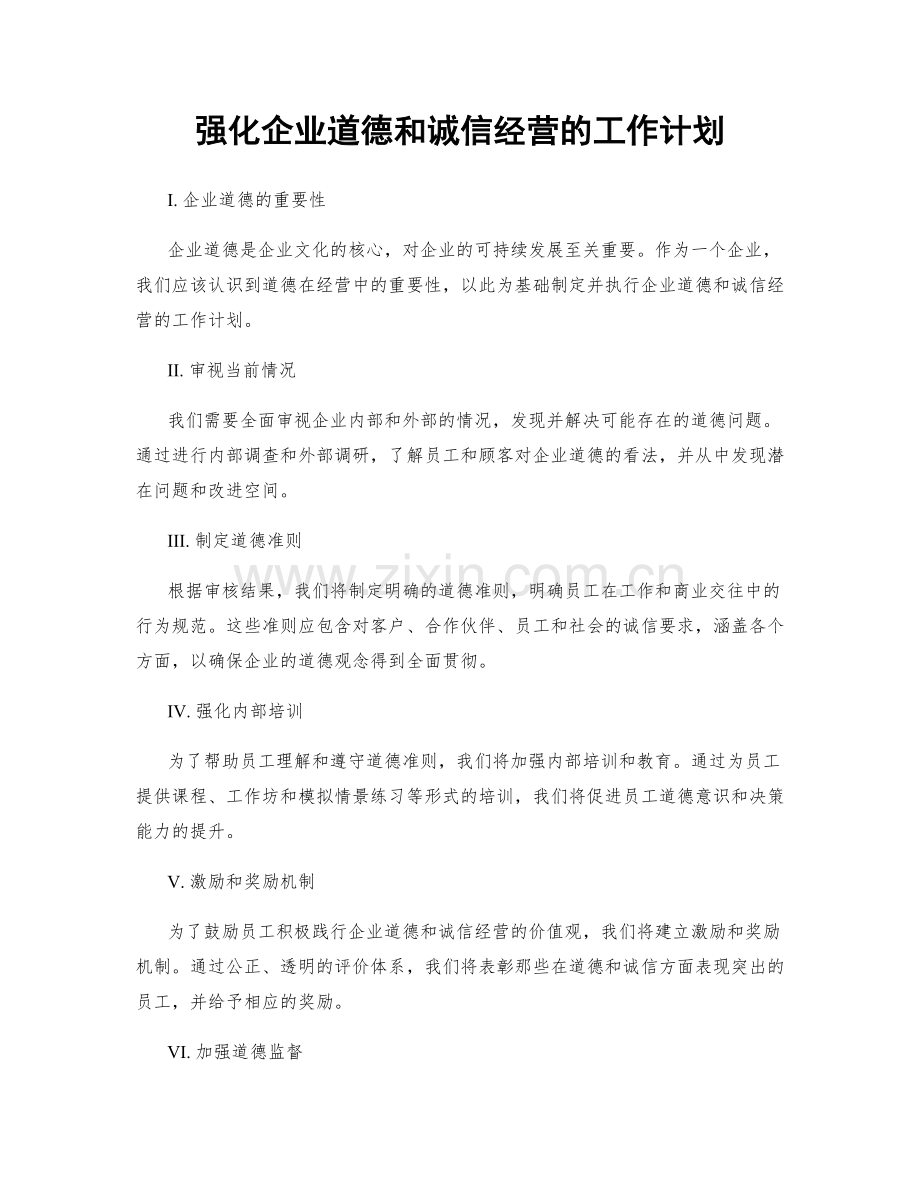 强化企业道德和诚信经营的工作计划

I.企业道德的重要性

企业道德是企业文化的核心，对企业的可持续发展至关重要。作为一个企业，我们应该认识到道德在经营中的重要性，以此为基础制定并执行企业道德和诚信经营的工作计划。

II.审视当前情况

我们需要全面审视企业内部和外部的情况，发现并解决可能存在的道德问题。通过进行内部调查和外部调研，了解员工和顾客对企业道德的看法，并从中发现潜在问题和改进空间。

III.制定道德准则

根据审核结果，我们将制定明确的道德准则，明确员工在工作和商业交往中的行为规范。这些准则应包含对客户、合作伙伴、员工和社会的诚信要求，涵盖各个方面，以确保企业的道德观念得到全面贯彻。

IV.强化内部培训

为了帮助员工理解和遵守道德准则，我们将加强内部培训和教育。通过为员工提供课程、工作坊和模拟情景练习等形式的培训，我们将促进员工道德意识和决策能力的提升。

V.激励和奖励机制

为了鼓励员工积极践行企业道德和诚信经营的价值观，我们将建立激励和奖励机制。通过公正、透明的评价体系，我们将表彰那些在道德和诚信方面表现突出的员工，并给予相应的奖励。

VI.加强道德监督

www.zixin.com.cn